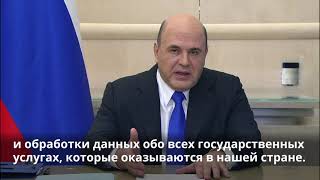 и обработки данных обо всех государственных услугах, которые оказываются в нашей стране.